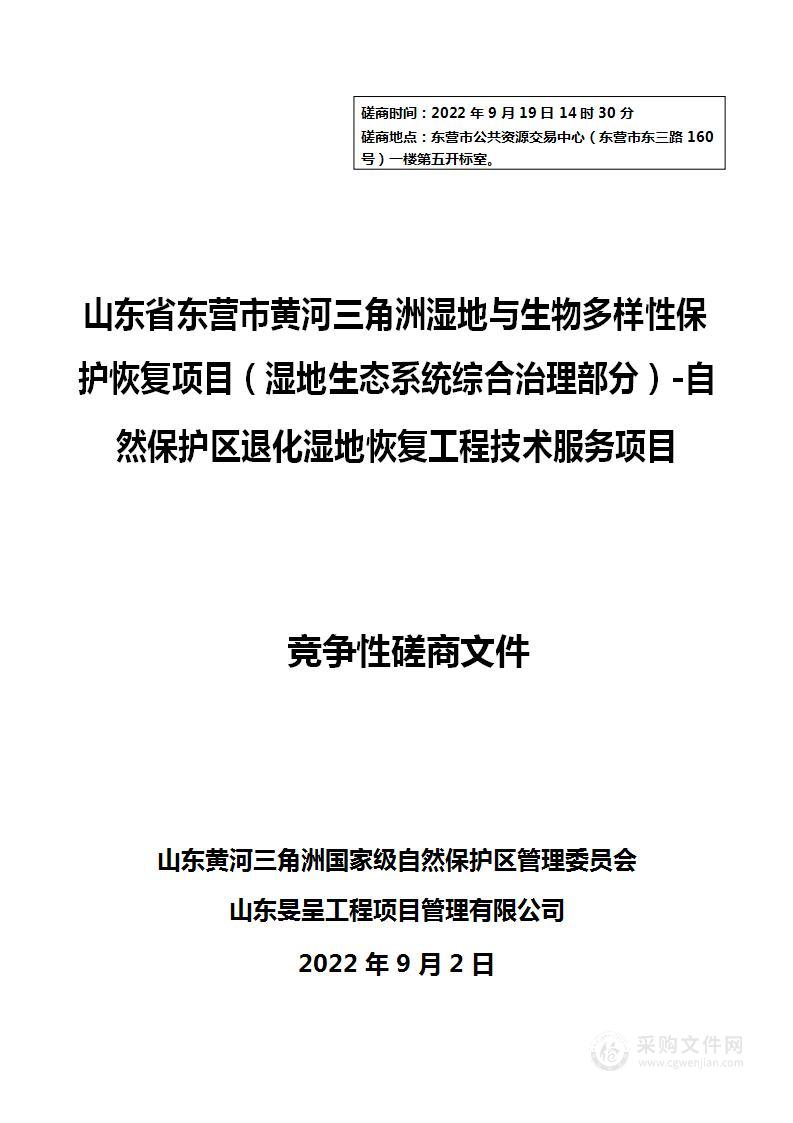 磋商时间：2022 年 9 月 19 日 14 时 30 分
磋商地点：东营市公共资源交易中心（东营市东三路 160 号）一楼第五开标室。

山东省东营市黄河三角洲湿地与生物多样性保护恢复项目（湿地生态系统综合治理部分）-自然保护区退化湿地恢复工程技术服务项目

竞争性磋商文件

山东黄河三角洲国家级自然保护区管理委员会

山东旻呈工程项目管理有限公司

2022 年 9 月 2 日

采购文件网
www.cgwenjian.com